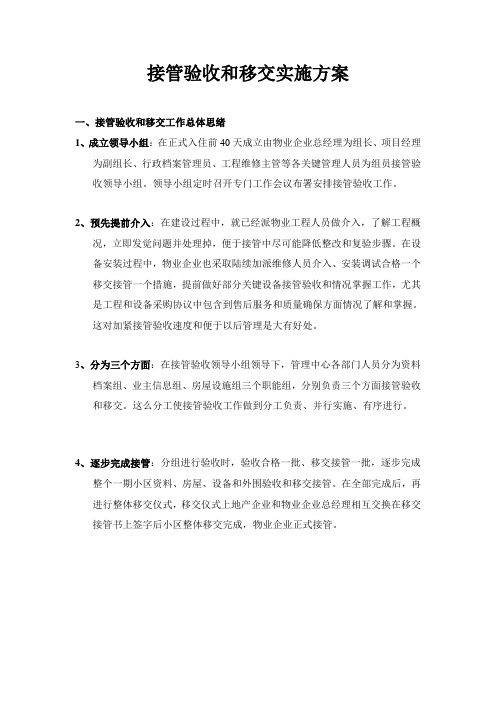 接管验收和移交实施方案

一、接管验收和移交工作总体思绪

1、成立领导小组：在正式入住前40天成立由物业企业总经理为组长、项目经理为副组长、行政档案管理员、工程维修主管等各关键管理人员为组员接管验收领导小组。领导小组定时召开专门工作会议布署安排接管验收工作。

2、预先提前介入：在建设过程中，就已经派物业工程人员做介入，了解工程概况，立即发觉问题并处理掉，便于接管中尽可能降低整改和复验步骤。在设备安装过程中，物业企业也采取陆续加派维修人员介入、安装调试合格一个移交接管一个措施，提前做好部分关键设备接管验收和情况掌握工作，尤其是工程和设备采购协议中包含到售后服务和质量确保方面情况了解和掌握。这对加紧接管验收速度和便于以后管理是大有好处。

3、分为三个方面：在接管验收领导小组领导下，管理中心各部门人员分为资料档案组、业主信息组、房屋设施组三个职能组，分别负责三个方面接管验收和移交。这么分工使接管验收工作做到分工负责、并行实施、有序进行。

4、逐步完成接管：分组进行验收时，验收合格一批、移交接管一批，逐步完成整个一期小区资料、房屋、设备和外围验收和移交接管。在全部完成后，再进行整体移交仪式，移交仪式上地产企业和物业企业总经理相互交换在移交接管书上签字后小区整体移交完成，物业企业正式接管。